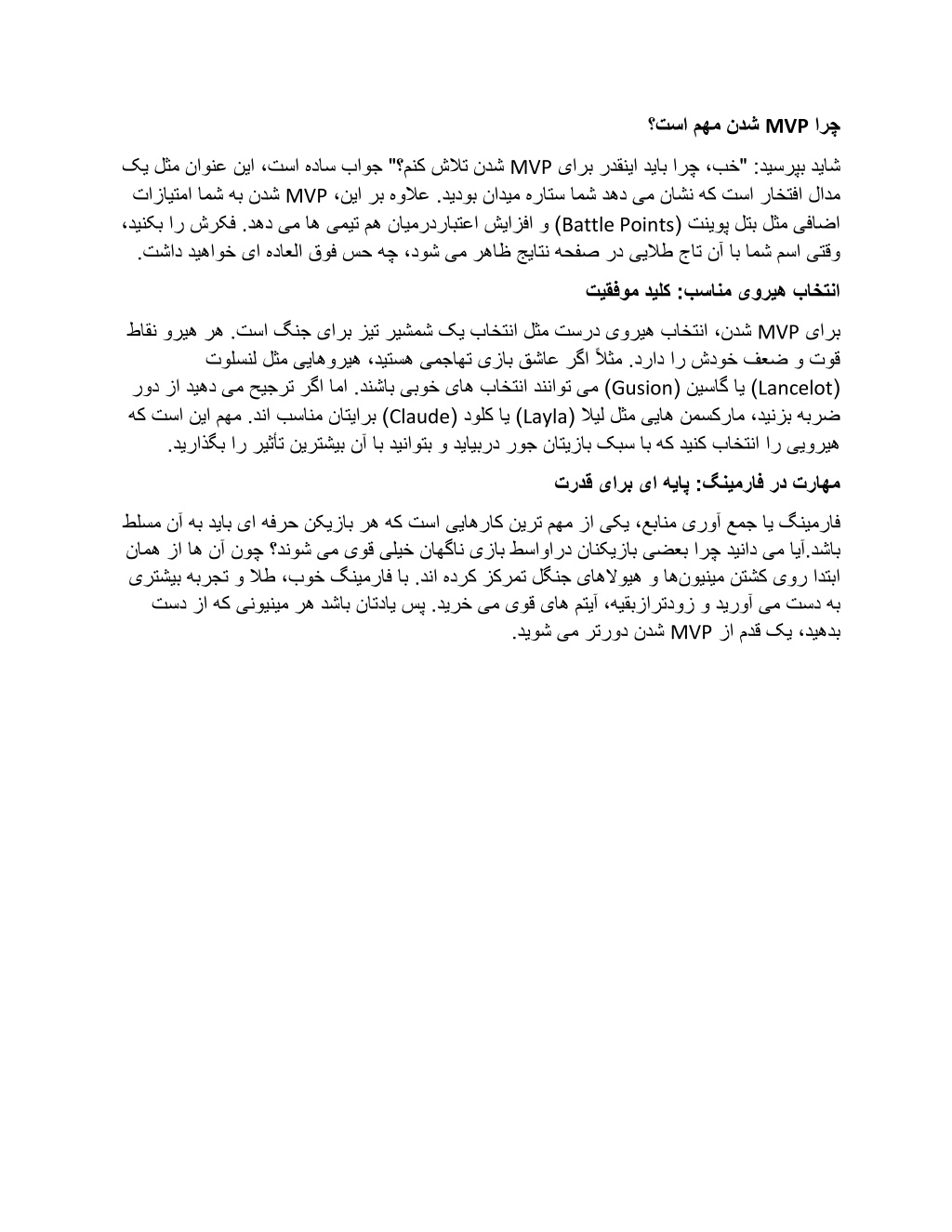 چرا MVP شدن مهم است؟

شاید بپرسید: "خب، چرا باید اینقدر برای MVP شدن تلاش کنم؟" جواب ساده است، این عنوان مثل یک مدال افتخار است که نشان می دهد شما ستاره میدان بودید. علاوه بر این، MVP شدن به شما امتیازات اضافی مثل بتل پوینت (Battle Points) و افزایش اعتباردرمیان هم تیمی ها می دهد. فکرش را بکنید، وقتی اسم شما با آن تاج طلایی در صفحه نتایج ظاهر می شود، چه حس فوق العاده ای خواهید داشت.

انتخاب هیروی مناسب: کلید موفقیت

برای MVP شدن، انتخاب هیروی درست مثل انتخاب یک شمشیر تیز برای جنگ است. هر هیرو نقاط قوت و ضعف خودش را دارد. مثلاً اگر عاشق بازی تهاجمی هستید، هیروهایی مثل لنسلوت (Lancelot) یا گاسین (Gusion) می توانند انتخاب های خوبی باشند. اما اگر ترجیح می دهید از دور ضربه بزنید، مارکسمن هایی مثل لیلا (Layla) یا کلود (Claude) برایتان مناسب اند. مهم این است که هیرویی را انتخاب کنید که با سبک بازیتان جور دربیاید و بتوانید با آن بیشترین تأثیر را بگذارید.

مهارت در فارمینگ: پایه ای برای قدرت

فارمینگ یا جمع آوری منابع، یکی از مهم ترین کارهایی است که هر بازیکن حرفه ای باید به آن مسلط باشد.آیا می دانید چرا بعضی بازیکنان دراواسط بازی ناگهان خیلی قوی می شوند؟ چون آن ها از همان ابتدا روی کشتن مینیون‌ها و هیولاهای جنگل تمرکز کرده اند. با فارمینگ خوب، طلا و تجربه بیشتری به دست می آورید و زودترازبقیه، آیتم های قوی می خرید. پس یادتان باشد هر مینیونی که از دست بدهید، یک قدم از MVP شدن دورتر می شوید.